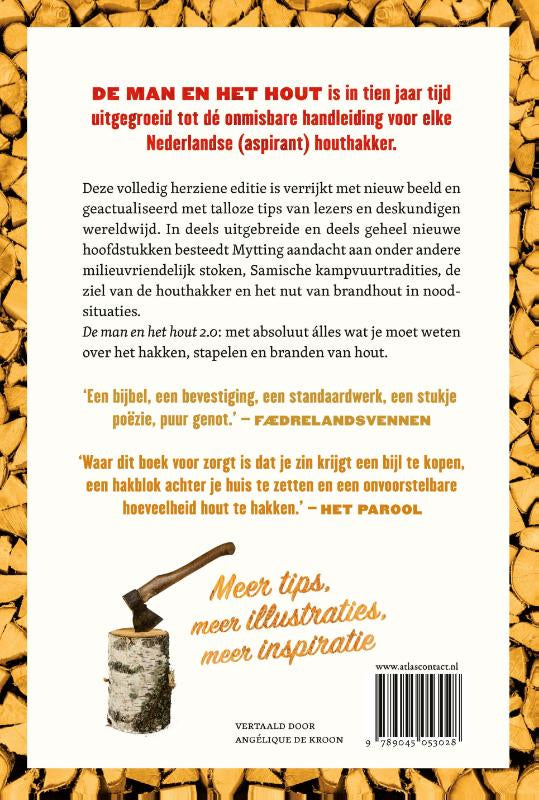 DE MAN EN HET HOUT is in tien jaar tijd uitgegroeid tot dé onmisbare handleiding voor elke Nederlandse (aspirant) houthakker.

Deze volledig herziene editie is verrijkt met nieuw beeld en geactualiseerd met talloze tips van lezers en deskundigen wereldwijd. In deels uitgebreide en deels geheel nieuwe hoofdstukken besteedt Mytting aandacht aan onder andere milieuvriendelijk stoken, Samische kampvuurtradities, de ziel van de houthakker en het nut van brandhout in noodsituaties.
De man en het hout 2.0: met absoluut álles wat je moet weten over het hakken, stapelen en branden van hout.

'Een bijbel, een bevestiging, een standaardwerk, een stukje poëzie, puur genot.' – FÆDRELANDSVENNEN

'Waar dit boek voor zorgt is dat je zin krijgt een bijl te kopen, een hakblok achter je huis te zetten en een onvoorstelbare hoeveelheid hout te hakken.' – HET PAROOL

Meer tips, meer illustraties, meer inspiratie

www.atlascontact.nl

VERTAALD DOOR
ANGÉLIQUE DE KROON

9 789045 053028